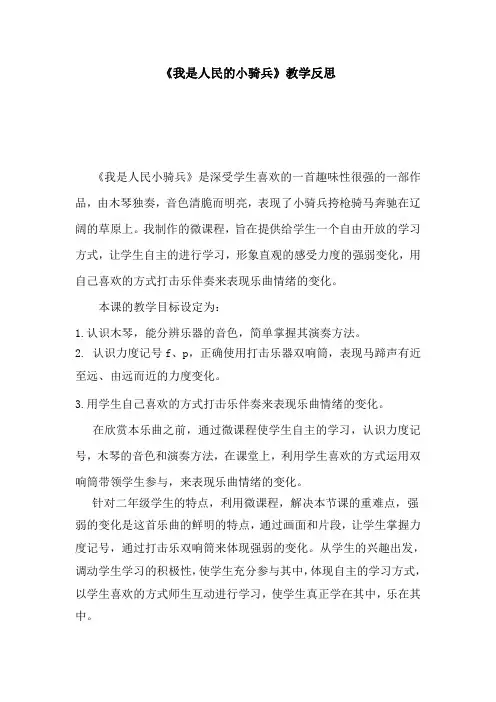 《我是人民的小骑兵》教学反思

《我是人民小骑兵》是深受学生喜欢的一首趣味性很强的一部作品，由木琴独奏，音色清脆而明亮，表现了小骑兵挎枪骑马奔驰在辽阔的草原上。我制作的微课程，旨在提供给学生一个自由开放的学习方式，让学生自主的进行学习，形象直观的感受力度的强弱变化，用自己喜欢的方式打击乐伴奏来表现乐曲情绪的变化。

本课的教学目标设定为：

1.认识木琴，能分辨乐器的音色，简单掌握其演奏方法。

2. 认识力度记号 f、p，正确使用打击乐器双响筒，表现马蹄声有近至远、由远而近的力度变化。

3.用学生自己喜欢的方式打击乐伴奏来表现乐曲情绪的变化。

在欣赏本乐曲之前，通过微课程使学生自主的学习，认识力度记号，木琴的音色和演奏方法，在课堂上，利用学生喜欢的方式运用双响筒带领学生参与，来表现乐曲情绪的变化。

针对二年级学生的特点，利用微课程，解决本节课的重难点，强弱的变化是这首乐曲的鲜明的特点，通过画面和片段，让学生掌握力度记号，通过打击乐双响筒来体现强弱的变化。从学生的兴趣出发，调动学生学习的积极性，使学生充分参与其中，体现自主的学习方式，以学生喜欢的方式师生互动进行学习，使学生真正学在其中，乐在其中。